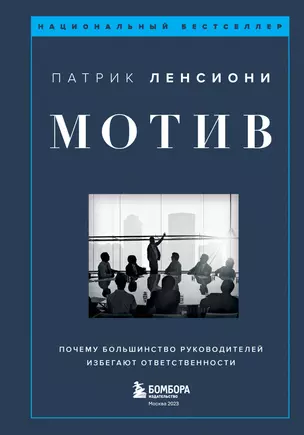 НАЦИОНАЛЬНЫЙ БЕСТСЕЛЛЕР

ПАТРИК ЛЕНСИОНИ

МОТИВ

ПОЧЕМУ БОЛЬШИНСТВО РУКОВОДИТЕЛЕЙ ИЗБЕГАЮТ ОТВЕТСТВЕННОСТИ

БОМБОРА
ИЗДАТЕЛЬСТВО
Москва 2023